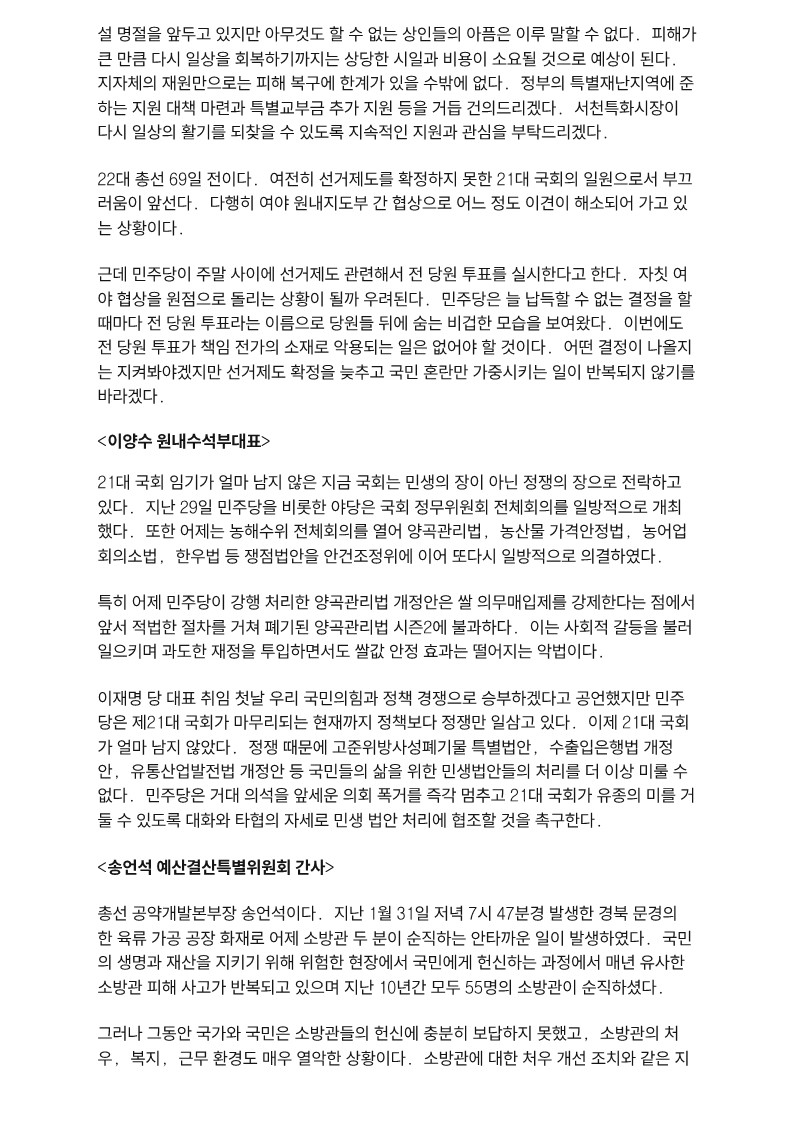 설 명절을 앞두고 있지만 아무것도 할 수 없는 상인들의 아픔은 이루 말할 수 없다. 피해가 큰 만큼 다시 일상을 회복하기까지는 상당한 시일과 비용이 소요될 것으로 예상이 된다. 지자체의 재원만으로는 피해 복구에 한계가 있을 수밖에 없다. 정부의 특별재난지역에 준하는 지원 대책 마련과 특별교부금 추가 지원 등을 거듭 건의드리겠다. 서천특화시장이 다시 일상의 활기를 되찾을 수 있도록 지속적인 지원과 관심을 부탁드리겠다.

22대 총선 69일 전이다. 여전히 선거제도를 확정하지 못한 21대 국회의 일원으로서 부끄러움이 앞선다. 다행히 여야 원내지도부 간 협상으로 어느 정도 이견이 해소되어 가고 있는 상황이다.

근데 민주당이 주말 사이에 선거제도 관련해서 전 당원 투표를 실시한다고 한다. 자칫 여야 협상을 원점으로 돌리는 상황이 될까 우려된다. 민주당은 늘 납득할 수 없는 결정을 할 때마다 전 당원 투표라는 이름으로 당원들 뒤에 숨는 비겁한 모습을 보여왔다. 이번에도 전 당원 투표가 책임 전가의 소재로 악용되는 일은 없어야 할 것이다. 어떤 결정이 나올지는 지켜봐야겠지만 선거제도 확정을 늦추고 국민 혼란만 가중시키는 일이 반복되지 않기를 바라겠다.

<이양수 원내수석부대표>

21대 국회 임기가 얼마 남지 않은 지금 국회는 민생의 장이 아닌 정쟁의 장으로 전락하고 있다. 지난 29일 민주당을 비롯한 야당은 국회 정무위원회 전체회의를 일방적으로 개최했다. 또한 어제는 농해수위 전체회의를 열어 양곡관리법, 농산물 가격안정법, 농어업회의소법, 한우법 등 쟁점법안을 안건조정위에 이어 또다시 일방적으로 의결하였다.

특히 어제 민주당이 강행 처리한 양곡관리법 개정안은 쌀 의무매입제를 강제한다는 점에서 앞서 적법한 절차를 거쳐 폐기된 양곡관리법 시즌2에 불과하다. 이는 사회적 갈등을 불러일으키며 과도한 재정을 투입하면서도 쌀값 안정 효과는 떨어지는 악법이다.

이재명 당 대표 취임 첫날 우리 국민의힘과 정책 경쟁으로 승부하겠다고 공언했지만 민주당은 제21대 국회가 마무리되는 현재까지 정책보다 정쟁만 일삼고 있다. 이제 21대 국회가 얼마 남지 않았다. 정쟁 때문에 고준위방사성폐기물 특별법안, 수출입은행법 개정안, 유통산업발전법 개정안 등 국민들의 삶을 위한 민생법안들의 처리를 더 이상 미룰 수 없다. 민주당은 거대 의석을 앞세운 의회 폭거를 즉각 멈추고 21대 국회가 유종의 미를 거둘 수 있도록 대화와 타협의 자세로 민생 법안 처리에 협조할 것을 촉구한다.

<송언석 예산결산특별위원회 간사>

총선 공약개발본부장 송언석이다. 지난 1월 31일 저녁 7시 47분경 발생한 경북 문경의 한 육류 가공 공장 화재로 어제 소방관 두 분이 순직하는 안타까운 일이 발생하였다. 국민의 생명과 재산을 지키기 위해 위험한 현장에서 국민에게 헌신하는 과정에서 매년 유사한 소방관 피해 사고가 반복되고 있으며 지난 10년간 모두 55명의 소방관이 순직하셨다.

그러나 그동안 국가와 국민은 소방관들의 헌신에 충분히 보답하지 못했고, 소방관의 처우, 복지, 근무 환경도 매우 열악한 상황이다. 소방관에 대한 처우 개선 조치와 같은 지